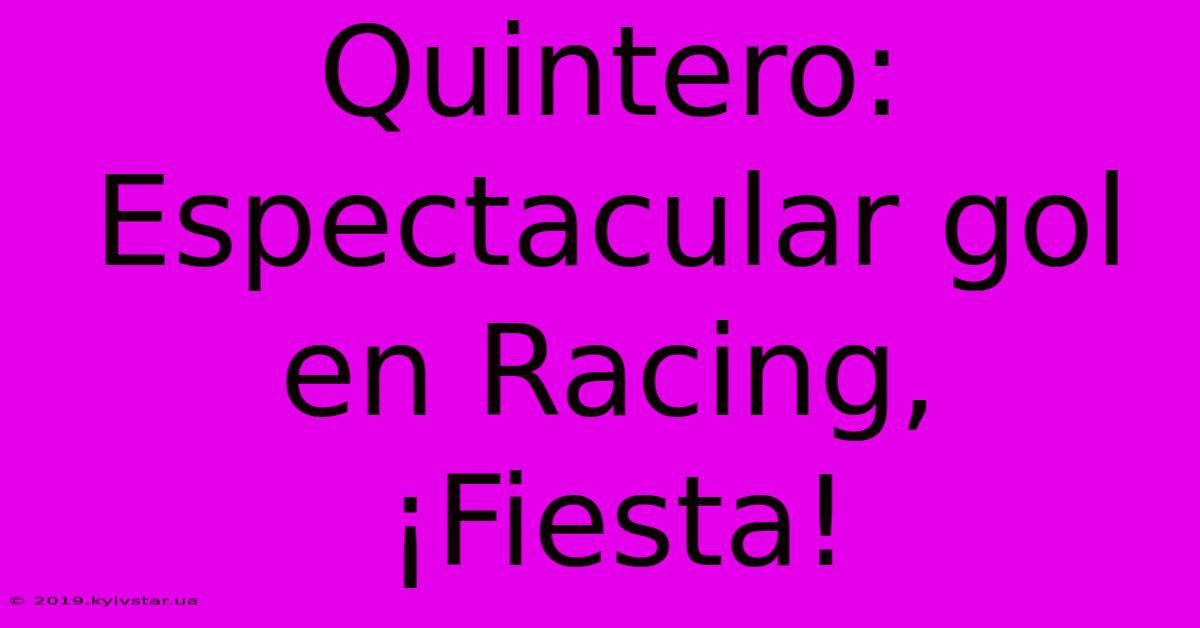 Quintero: Espectacular gol en Racing, ¡Fiesta!

© 2019.kyivstar.ua